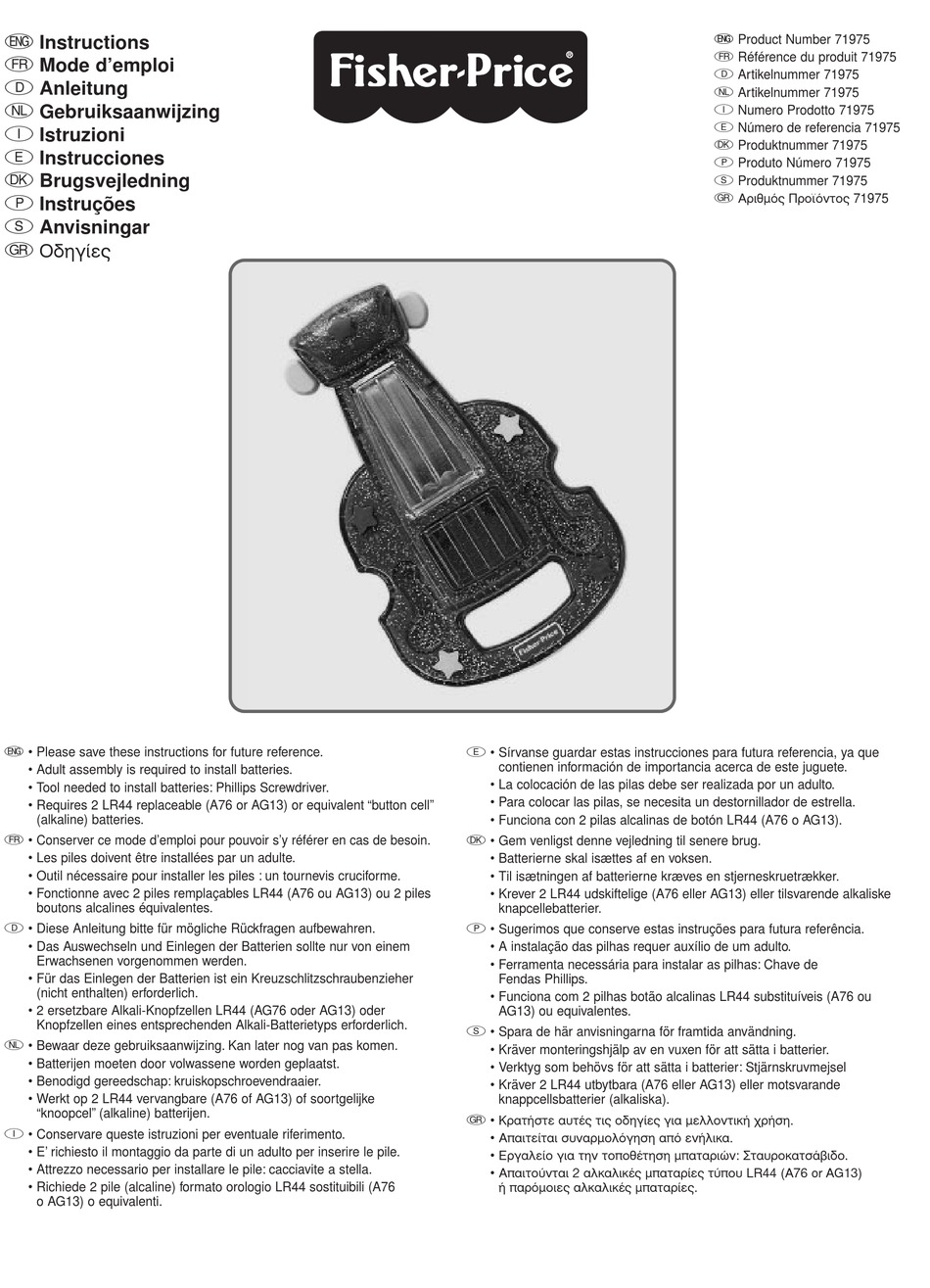 ENG Instructions
FR Mode d'emploi
D Anleitung
NL Gebruiksaanwijzing
I Istruzioni
E Instrucciones
DK Brugsvejledning
P Instruções
S Anvisningar
GR Οδηγίες

Fisher-Price®

ENG Product Number 71975
FR Référence du produit 71975
D Artikelnummer 71975
NL Artikelnummer 71975
I Numero Prodotto 71975
E Número de referencia 71975
DK Produktnummer 71975
P Produto Número 71975
S Produktnummer 71975
GR Αριθμός Προϊόντος 71975

Fisher-Price

ENG • Please save these instructions for future reference.
• Adult assembly is required to install batteries.
• Tool needed to install batteries: Phillips Screwdriver.
• Requires 2 LR44 replaceable (A76 or AG13) or equivalent "button cell" (alkaline) batteries.

FR • Conserver ce mode d'emploi pour pouvoir s'y référer en cas de besoin.
• Les piles doivent être installées par un adulte.
• Outil nécessaire pour installer les piles : un tournevis cruciforme.
• Fonctionne avec 2 piles remplaçables LR44 (A76 ou AG13) ou 2 piles boutons alcalines équivalentes.

D • Diese Anleitung bitte für mögliche Rückfragen aufbewahren.
• Das Auswechseln und Einlegen der Batterien sollte nur von einem Erwachsenen vorgenommen werden.
• Für das Einlegen der Batterien ist ein Kreuzschlitzschraubenzieher (nicht enthalten) erforderlich.
• 2 ersetzbare Alkali-Knopfzellen LR44 (AG76 oder AG13) oder Knopfzellen eines entsprechenden Alkali-Batterietyps erforderlich.

NL • Bewaar deze gebruiksaanwijzing. Kan later nog van pas komen.
• Batterijen moeten door volwassene worden geplaatst.
• Benodigd gereedschap: kruiskopschroevendraaier.
• Werkt op 2 LR44 vervangbare (A76 of AG13) of soortgelijke "knoopcel" (alkaline) batterijen.

I • Conservare queste istruzioni per eventuale riferimento.
• E' richiesto il montaggio da parte di un adulto per inserire le pile.
• Attrezzo necessario per installare le pile: cacciavite a stella.
• Richiede 2 pile (alcaline) formato orologio LR44 sostituibili (A76 o AG13) o equivalenti.

E • Sírvanse guardar estas instrucciones para futura referencia, ya que contienen información de importancia acerca de este juguete.
• La colocación de las pilas debe ser realizada por un adulto.
• Para colocar las pilas, se necesita un destornillador de estrella.
• Funciona con 2 pilas alcalinas de botón LR44 (A76 o AG13).

DK • Gem venligst denne vejledning til senere brug.
• Batterierne skal isættes af en voksen.
• Til isætningen af batterierne kræves en stjerneskruetrækker.
• Krever 2 LR44 udskiftelige (A76 eller AG13) eller tilsvarende alkaliske knapcellebatterier.

P • Sugerimos que conserve estas instruções para futura referência.
• A instalação das pilhas requer auxílio de um adulto.
• Ferramenta necessária para instalar as pilhas: Chave de Fendas Phillips.
• Funciona com 2 pilhas botão alcalinas LR44 substituíveis (A76 ou AG13) ou equivalentes.

S • Spara de här anvisningarna för framtida användning.
• Kräver monteringshjälp av en vuxen för att sätta i batterier.
• Verktyg som behövs för att sätta i batterier: Stjärnskruvmejsel
• Kräver 2 LR44 utbytbara (A76 eller AG13) eller motsvarande knappcellsbatterier (alkaliska).

GR • Κρατήστε αυτές τις οδηγίες για μελλοντική χρήση.
• Απαιτείται συναρμολόγηση από ενήλικα.
• Εργαλείο για την τοποθέτηση μπαταριών: Σταυροκατσάβιδο.
• Απαιτούνται 2 αλκαλικές μπαταρίες τύπου LR44 (A76 or AG13) ή παρόμοιες αλκαλικές μπαταρίες.